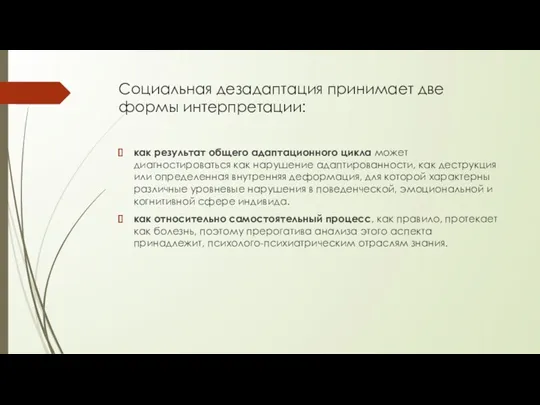 Социальная дезадаптация принимает две формы интерпретации:

 как результат общего адаптационного цикла может диагностироваться как нарушение адаптированности, как деструкция или определенная внутренняя деформация, для которой характерны различные уровневые нарушения в поведенческой, эмоциональной и когнитивной сфере индивида.

 как относительно самостоятельный процесс, как правило, протекает как болезнь, поэтому прерогатива анализа этого аспекта принадлежит, психолого-психиатрическим отраслям знания.